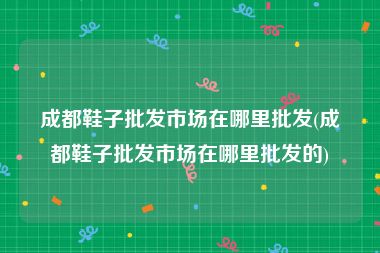 成都鞋子批发市场在哪里批发(成都鞋子批发市场在哪里批发的)